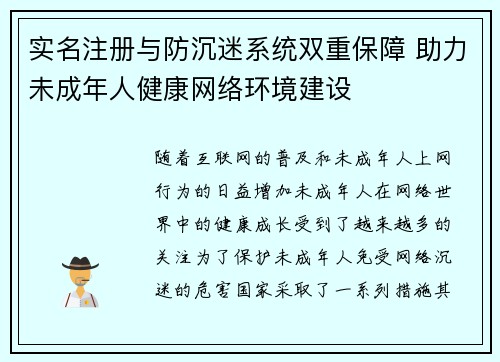 实名注册与防沉迷系统双重保障 助力未成年人健康网络环境建设

随着互联网的普及和未成年人上网行为的日益增加未成年人在网络世界中的健康成长受到了越来越多的关注为了保护未成年人免受网络沉迷的危害国家采取了一系列措施其